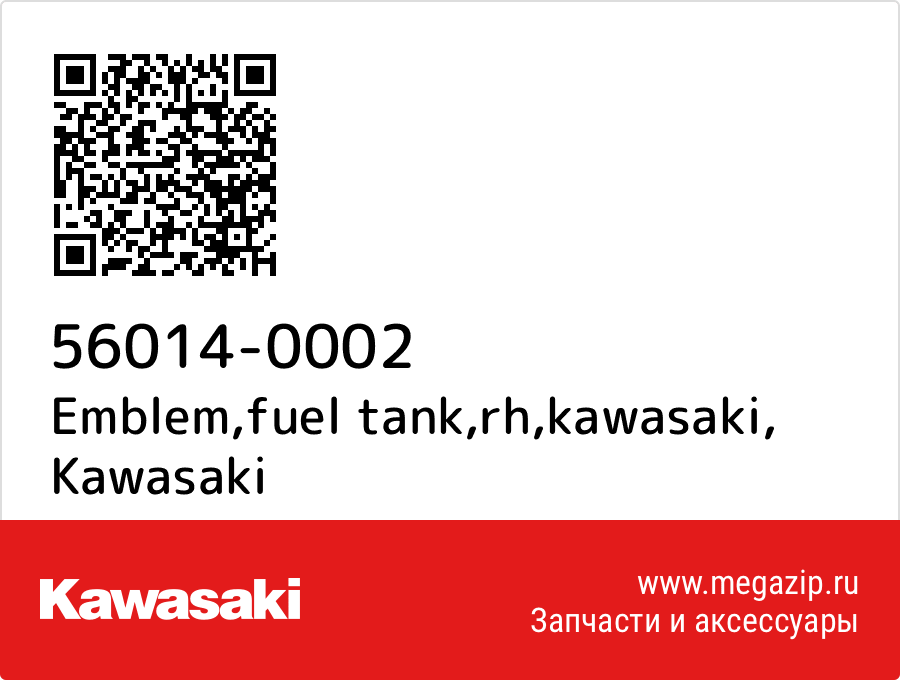 56014-0002
Emblem,fuel tank,rh,kawasaki, Kawasaki

Kawasaki

www.megazip.ru
Запчасти и аксессуары